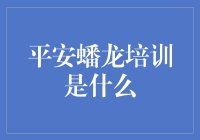 平安蟠龙培训是什么